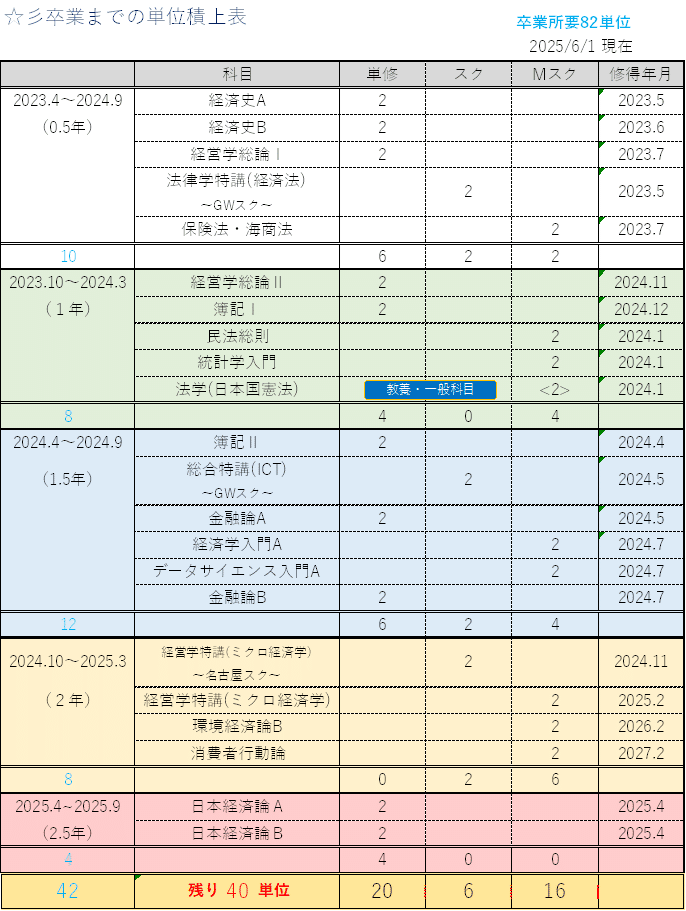 ☆彡卒業までの単位積上表

卒業所要82単位

2025/6/1 現在

|  | 科目 | 単修 | スク | Mスク | 修得年月 |
|---|---|---|---|---|---|
| 2023.4～2024.9 (0.5年) | 経済史A | 2 |  |  | 2023.5 |
|  | 経済史B | 2 |  |  | 2023.6 |
|  | 経営学総論Ⅰ | 2 |  |  | 2023.7 |
|  | 法律学特講(経済法) ～GWスク～ |  | 2 |  | 2023.5 |
|  | 保険法・海商法 |  |  | 2 | 2023.7 |
| 10 |  | 6 | 2 | 2 |  |
| 2023.10～2024.3 (１年) | 経営学総論Ⅱ | 2 |  |  | 2024.11 |
|  | 簿記Ⅰ | 2 |  |  | 2024.12 |
|  | 民法総則 |  |  | 2 | 2024.1 |
|  | 統計学入門 |  |  | 2 | 2024.1 |
|  | 法学(日本国憲法) | 教養・一般科目 |  | <2> | 2024.1 |
| 8 |  | 4 | 0 | 4 |  |
| 2024.4～2024.9 (1.5年) | 簿記Ⅱ | 2 |  |  | 2024.4 |
|  | 総合特講(ICT) ～GWスク～ |  | 2 |  | 2024.5 |
|  | 金融論A | 2 |  |  | 2024.5 |
|  | 経済学入門A |  |  | 2 | 2024.7 |
|  | データサイエンス入門A |  |  | 2 | 2024.7 |
|  | 金融論B | 2 |  |  | 2024.7 |
| 12 |  | 6 | 2 | 4 |  |
| 2024.10～2025.3 (２年) | 経営学特講(ミクロ経済学) ～名古屋スク～ |  | 2 |  | 2024.11 |
|  | 経営学特講(ミクロ経済学) |  |  | 2 | 2025.2 |
|  | 環境経済論B |  |  | 2 | 2026.2 |
|  | 消費者行動論 |  |  | 2 | 2027.2 |
| 8 |  | 0 | 2 | 6 |  |
| 2025.4～2025.9 (2.5年) | 日本経済論Ａ | 2 |  |  | 2025.4 |
|  | 日本経済論Ｂ | 2 |  |  | 2025.4 |
| 4 |  | 4 | 0 | 0 |  |
| 42 | 残り 40 単位 | 20 | 6 | 16 |  |